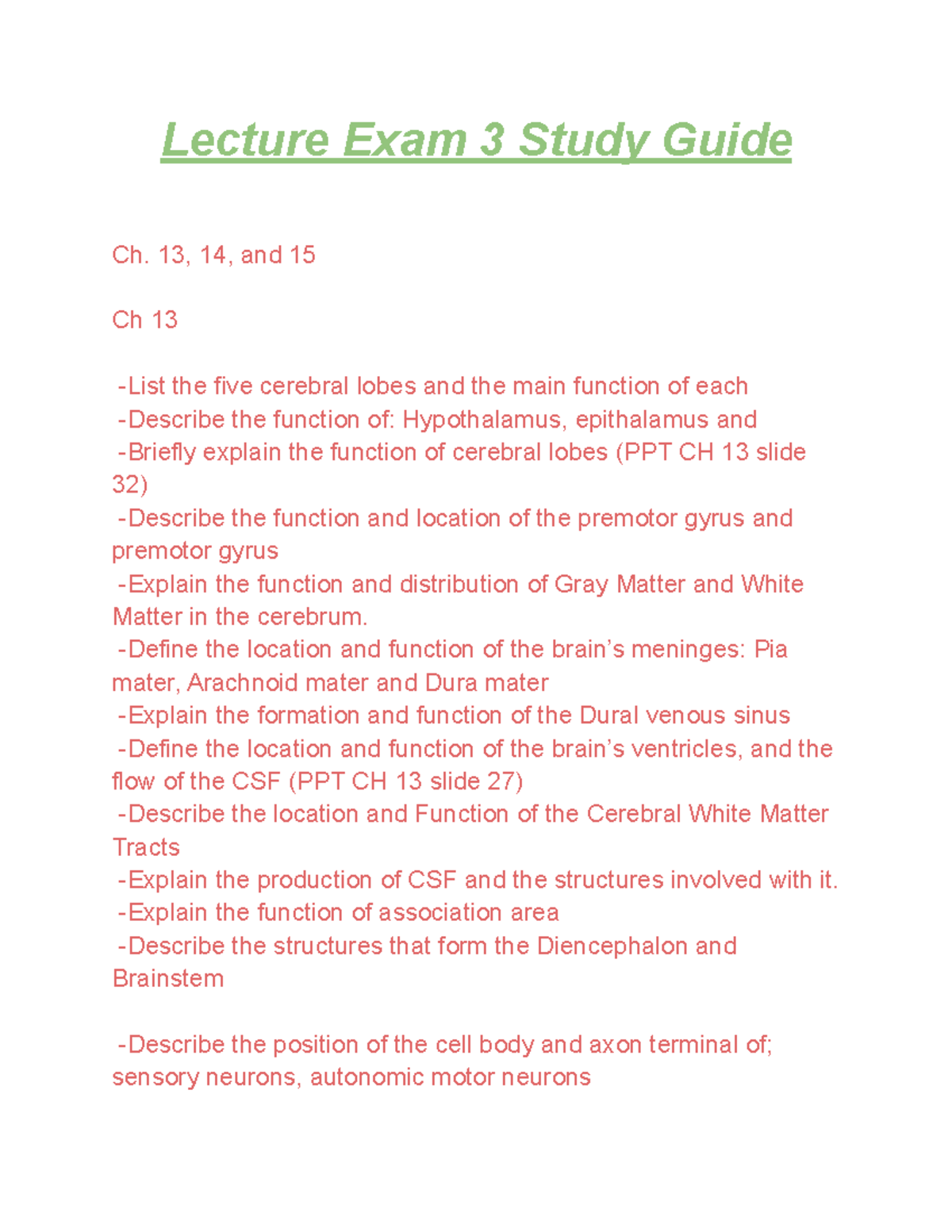 Lecture Exam 3 Study Guide

Ch. 13, 14, and 15

Ch 13

-List the five cerebral lobes and the main function of each
-Describe the function of: Hypothalamus, epithalamus and
-Briefly explain the function of cerebral lobes (PPT CH 13 slide 32)
-Describe the function and location of the premotor gyrus and premotor gyrus
-Explain the function and distribution of Gray Matter and White Matter in the cerebrum.
-Define the location and function of the brain's meninges: Pia mater, Arachnoid mater and Dura mater
-Explain the formation and function of the Dural venous sinus
-Define the location and function of the brain's ventricles, and the flow of the CSF (PPT CH 13 slide 27)
-Describe the location and Function of the Cerebral White Matter Tracts
-Explain the production of CSF and the structures involved with it.
-Explain the function of association area
-Describe the structures that form the Diencephalon and Brainstem

-Describe the position of the cell body and axon terminal of; sensory neurons, autonomic motor neurons